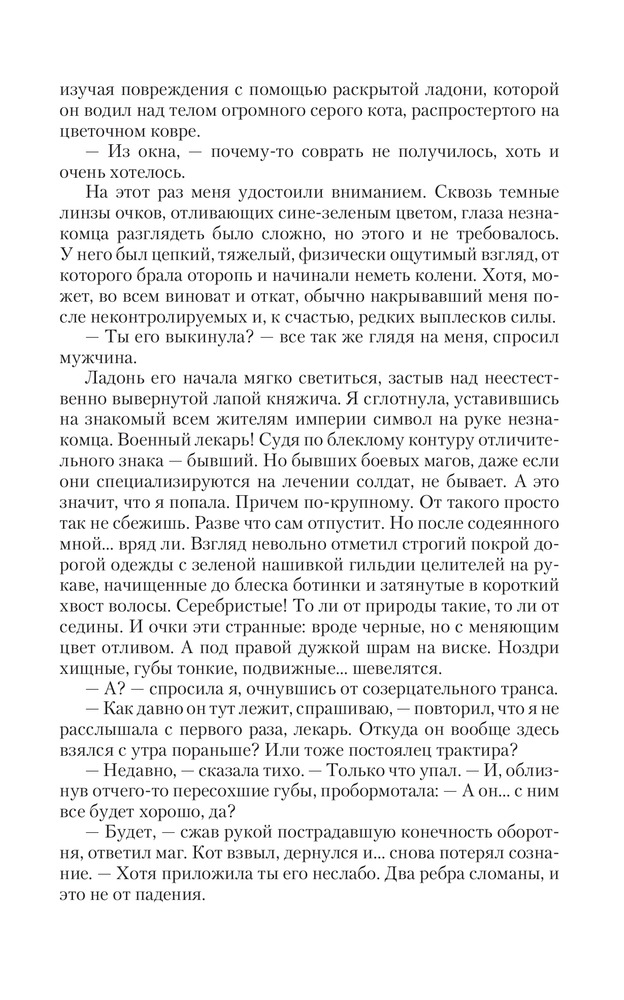 изучая повреждения с помощью раскрытой ладони, которой он водил над телом огромного серого кота, распростертого на цветочном ковре.

— Из окна, — почему-то соврать не получилось, хоть и очень хотелось.

На этот раз меня удостоили вниманием. Сквозь темные линзы очков, отливающих сине-зеленым цветом, глаза незнакомца разглядеть было сложно, но этого и не требовалось. У него был цепкий, тяжелый, физически ощутимый взгляд, от которого брала оторопь и начинали неметь колени. Хотя, может, во всем виноват и откат, обычно накрывавший меня после неконтролируемых и, к счастью, редких выплесков силы.

— Ты его выкинула? — все так же глядя на меня, спросил мужчина.

Ладонь его начала мягко светиться, застыв над неестественно вывернутой лапой княжича. Я сглотнула, уставившись на знакомый всем жителям империи символ на руке незнакомца. Военный лекарь! Судя по блеклому контуру отличительного знака — бывший. Но бывших боевых магов, даже если они специализируются на лечении солдат, не бывает. А это значит, что я попала. Причем по-крупному. От такого просто так не сбежишь. Разве что сам отпустит. Но после содеянного мной... вряд ли. Взгляд невольно отметил строгий покрой дорогой одежды с зеленой нашивкой гильдии целителей на рукаве, начищенные до блеска ботинки и затянутые в короткий хвост волосы. Серебристые! То ли от природы такие, то ли от седины. И очки эти странные: вроде черные, но с меняющим цвет отливом. А под правой дужкой шрам на виске. Ноздри хищные, губы тонкие, подвижные... шевелятся.

— А? — спросила я, очнувшись от созерцательного транса.

— Как давно он тут лежит, спрашиваю, — повторил, что я не расслышала с первого раза, лекарь. Откуда он вообще здесь взялся с утра пораньше? Или тоже постоялец трактира?

— Недавно, — сказала тихо. — Только что упал. — И, облизнув отчего-то пересохшие губы, пробормотала: — А он... с ним все будет хорошо, да?

— Будет, — сжав рукой пострадавшую конечность оборотня, ответил маг. Кот взвыл, дернулся и... снова потерял сознание. — Хотя приложила ты его неслабо. Два ребра сломаны, и это не от падения.